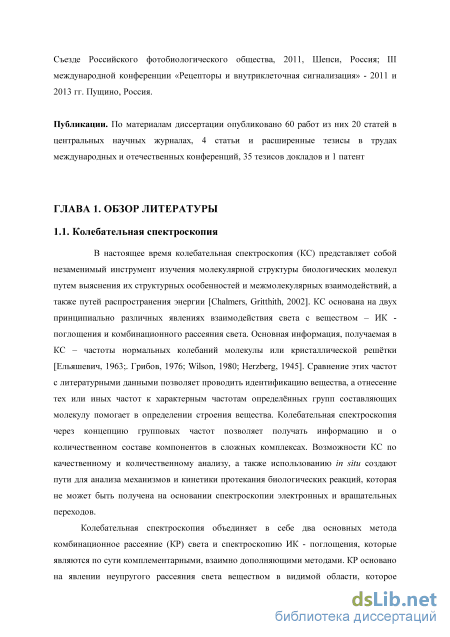 Съезде Российского фотобиологического общества, 2011, Шепси, Россия; III международной конференции «Рецепторы и внутриклеточная сигнализация» - 2011 и 2013 гг. Пущино, Россия.

**Публикации.** По материалам диссертации опубликовано 60 работ из них 20 статей в центральных научных журналах, 4 статьи и расширенные тезисы в трудах международных и отечественных конференций, 35 тезисов докладов и 1 патент

ГЛАВА 1. ОБЗОР ЛИТЕРАТУРЫ

1.1. Колебательная спектроскопия

В настоящее время колебательная спектроскопия (КС) представляет собой незаменимый инструмент изучения молекулярной структуры биологических молекул путем выяснения их структурных особенностей и межмолекулярных взаимодействий, а также путей распространения энергии [Chalmers, Gritthith, 2002]. КС основана на двух принципиально различных явлениях взаимодействия света с веществом – ИК - поглощения и комбинационного рассеяния света. Основная информация, получаемая в КС – частоты нормальных колебаний молекулы или кристаллической решётки [Ельяшевич, 1963;. Грибов, 1976; Wilson, 1980; Herzberg, 1945]. Сравнение этих частот с литературными данными позволяет проводить идентификацию вещества, а отнесение тех или иных частот к характерным частотам определённых групп составляющих молекулу помогает в определении строения вещества. Колебательная спектроскопия через концепцию групповых частот позволяет получать информацию и о количественном составе компонентов в сложных комплексах. Возможности КС по качественному и количественному анализу, а также использованию in situ создают пути для анализа механизмов и кинетики протекания биологических реакций, которая не может быть получена на основании спектроскопии электронных и вращательных переходов.

Колебательная спектроскопия объединяет в себе два основных метода комбинационное рассеяние (КР) света и спектроскопию ИК - поглощения, которые являются по сути комплементарными, взаимно дополняющими методами. КР основано на явлении неупругого рассеяния света веществом в видимой области, которое

dsLib.net
библиотека диссертаций